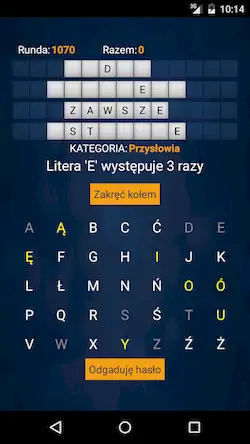 10:14

Runda: 1070 Razem: 0

D

E

Z A W S Z E

S T E

KATEGORIA: Przysłowia

Litera 'E' występuje 3 razy

Zakręć kołem

A Ą B C Ć D E
Ę F G H I J K
L Ł M N Ń O Ó
P Q R S Ś T U
V W X Y Z Ź Ż

Odgaduję hasło